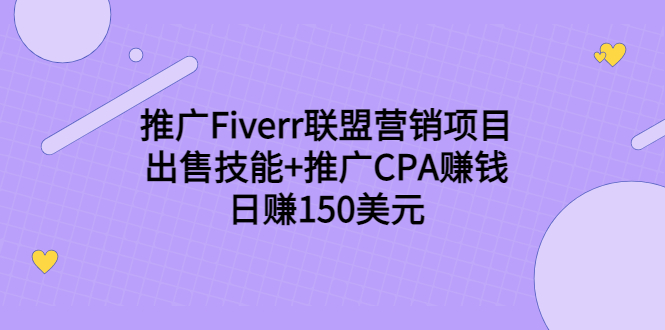 推广Fiverr联盟营销项目
出售技能+推广CPA赚钱
日赚150美元